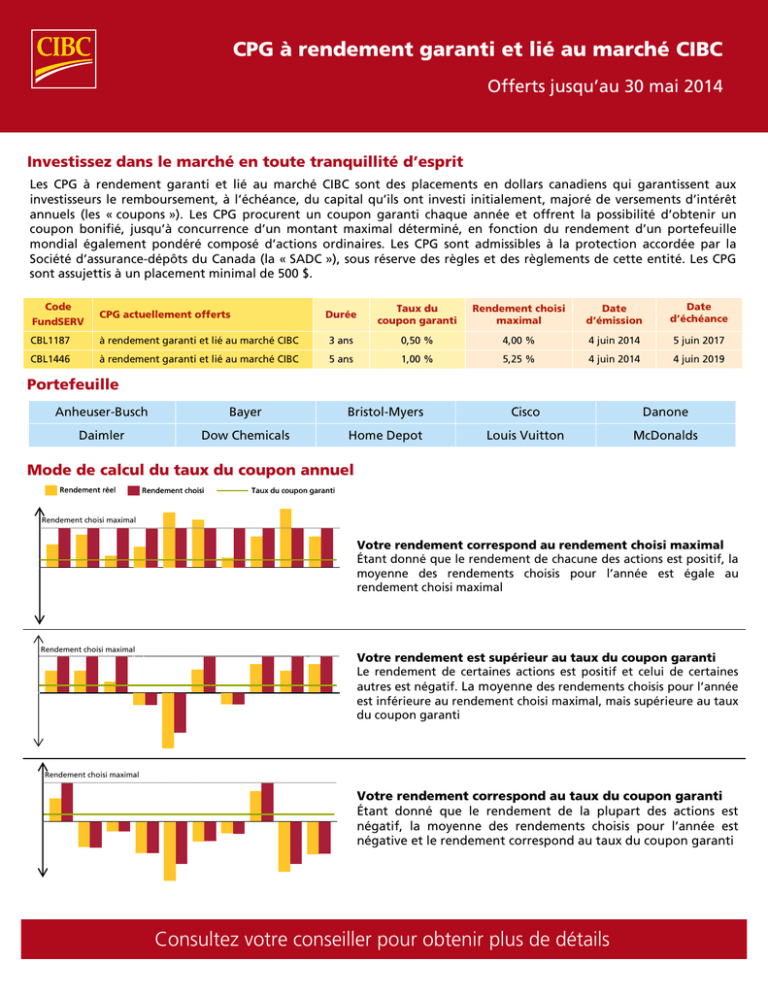 CIBC

CPG à rendement garanti et lié au marché CIBC

Offerts jusqu'au 30 mai 2014

Investissez dans le marché en toute tranquillité d'esprit

Les CPG à rendement garanti et lié au marché CIBC sont des placements en dollars canadiens qui garantissent aux investisseurs le remboursement, à l'échéance, du capital qu'ils ont investi initialement, majoré de versements d'intérêt annuels (les « coupons »). Les CPG procurent un coupon garanti chaque année et offrent la possibilité d'obtenir un coupon bonifié, jusqu'à concurrence d'un montant maximal déterminé, en fonction du rendement d'un portefeuille mondial également pondéré composé d'actions ordinaires. Les CPG sont admissibles à la protection accordée par la Société d'assurance-dépôts du Canada (la « SADC »), sous réserve des règles et des règlements de cette entité. Les CPG sont assujettis à un placement minimal de 500 $.

| Code FundSERV | CPG actuellement offerts | Durée | Taux du coupon garanti | Rendement choisi maximal | Date d'émission | Date d'échéance |
|---|---|---|---|---|---|---|
| CBL1187 | à rendement garanti et lié au marché CIBC | 3 ans | 0,50 % | 4,00 % | 4 juin 2014 | 5 juin 2017 |
| CBL1446 | à rendement garanti et lié au marché CIBC | 5 ans | 1,00 % | 5,25 % | 4 juin 2014 | 4 juin 2019 |

Portefeuille

| Anheuser-Busch | Bayer | Bristol-Myers | Cisco | Danone |
|---|---|---|---|---|
| Daimler | Dow Chemicals | Home Depot | Louis Vuitton | McDonalds |

Mode de calcul du taux du coupon annuel

Rendement réel
Rendement choisi
Taux du coupon garanti

Rendement choisi maximal

Votre rendement correspond au rendement choisi maximal
Étant donné que le rendement de chacune des actions est positif, la moyenne des rendements choisis pour l'année est égale au rendement choisi maximal

Rendement choisi maximal

Votre rendement est supérieur au taux du coupon garanti
Le rendement de certaines actions est positif et celui de certaines autres est négatif. La moyenne des rendements choisis pour l'année est inférieure au rendement choisi maximal, mais supérieure au taux du coupon garanti

Rendement choisi maximal

Votre rendement correspond au taux du coupon garanti
Étant donné que le rendement de la plupart des actions est négatif, la moyenne des rendements choisis pour l'année est négative et le rendement correspond au taux du coupon garanti

Consultez votre conseiller pour obtenir plus de détails